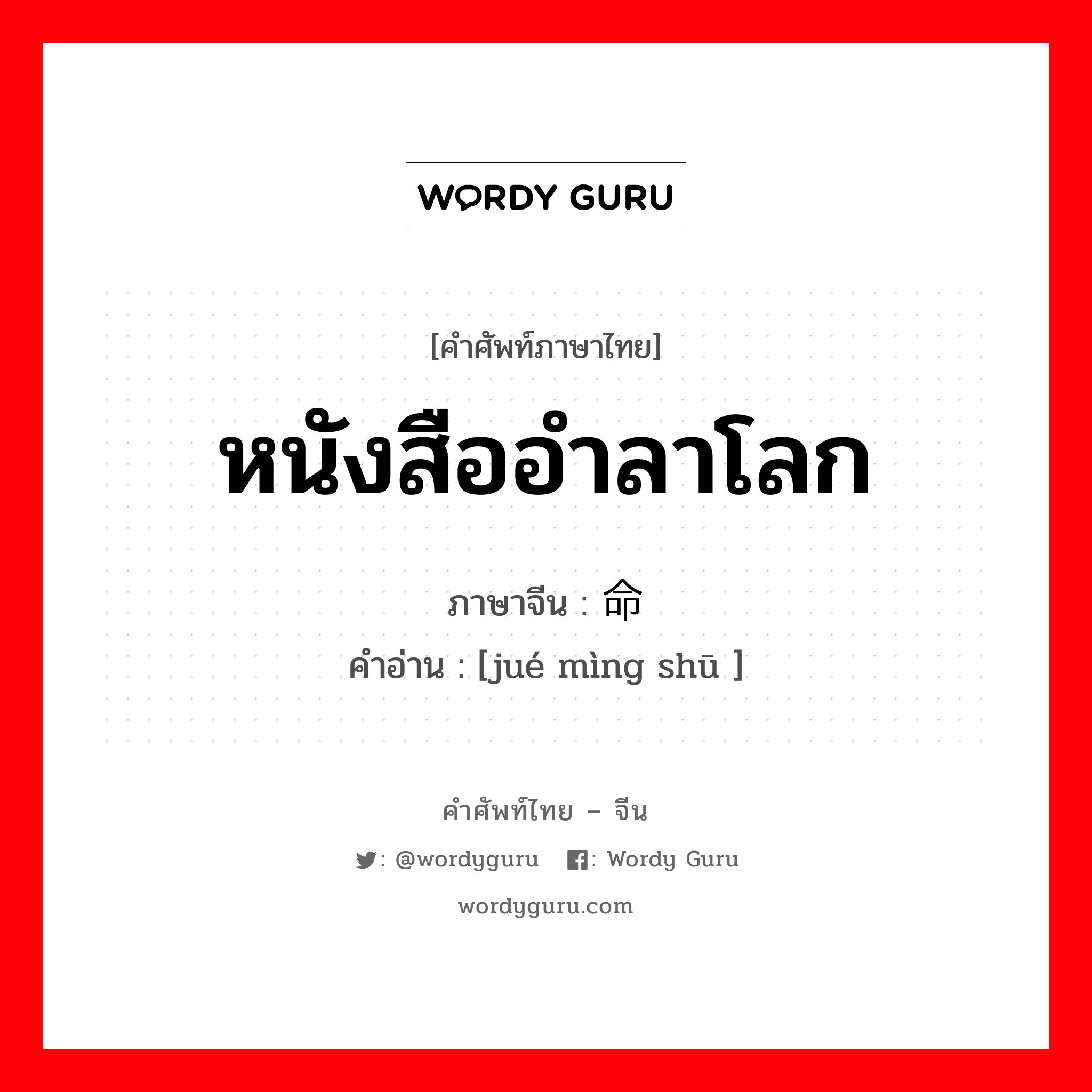 WORDY GURU

[คำศัพท์ภาษาไทย]

หนังสืออำลาโลก

ภาษาจีน : 命

คำอ่าน : [jué mìng shū ]

คำศัพท์ไทย – จีน

: @wordyguru : Wordy Guru

wordyguru.com